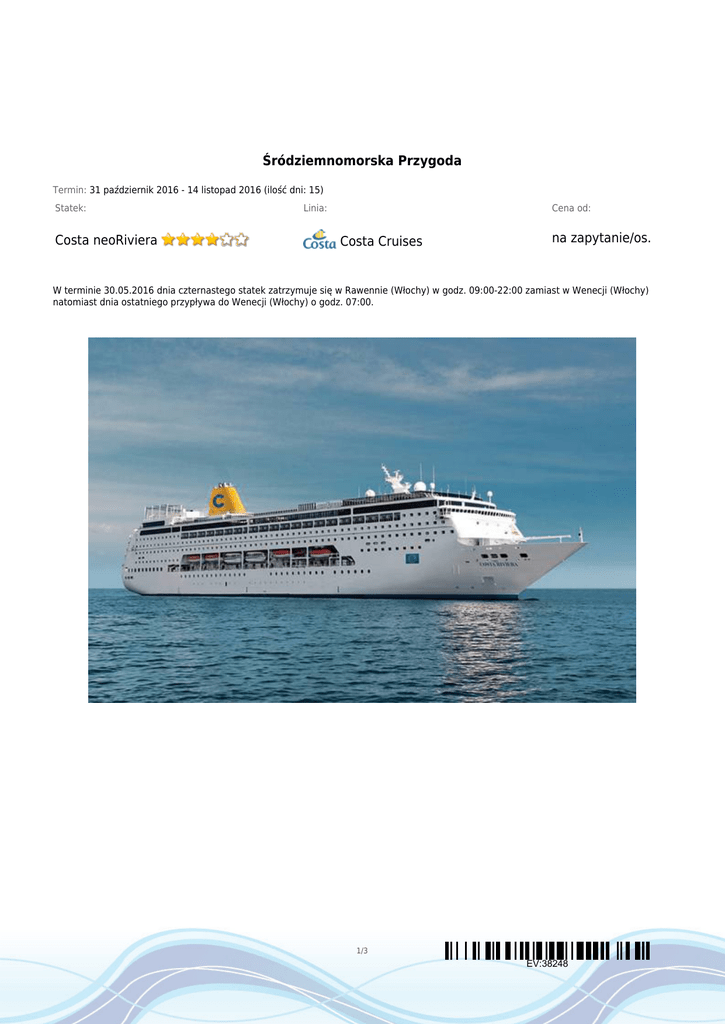 Śródziemnomorska Przygoda

Termin: 31 październik 2016 - 14 listopad 2016 (ilość dni: 15)

Statek:

Costa neoRiviera

Linia:

Costa Costa Cruises

Cena od:

na zapytanie/os.

W terminie 30.05.2016 dnia czternastego statek zatrzymuje się w Rawennie (Włochy) w godz. 09:00-22:00 zamiast w Wenecji (Włochy) natomiast dnia ostatniego przypływa do Wenecji (Włochy) o godz. 07:00.

COSTA RIVIERA

1/3

EV:38248